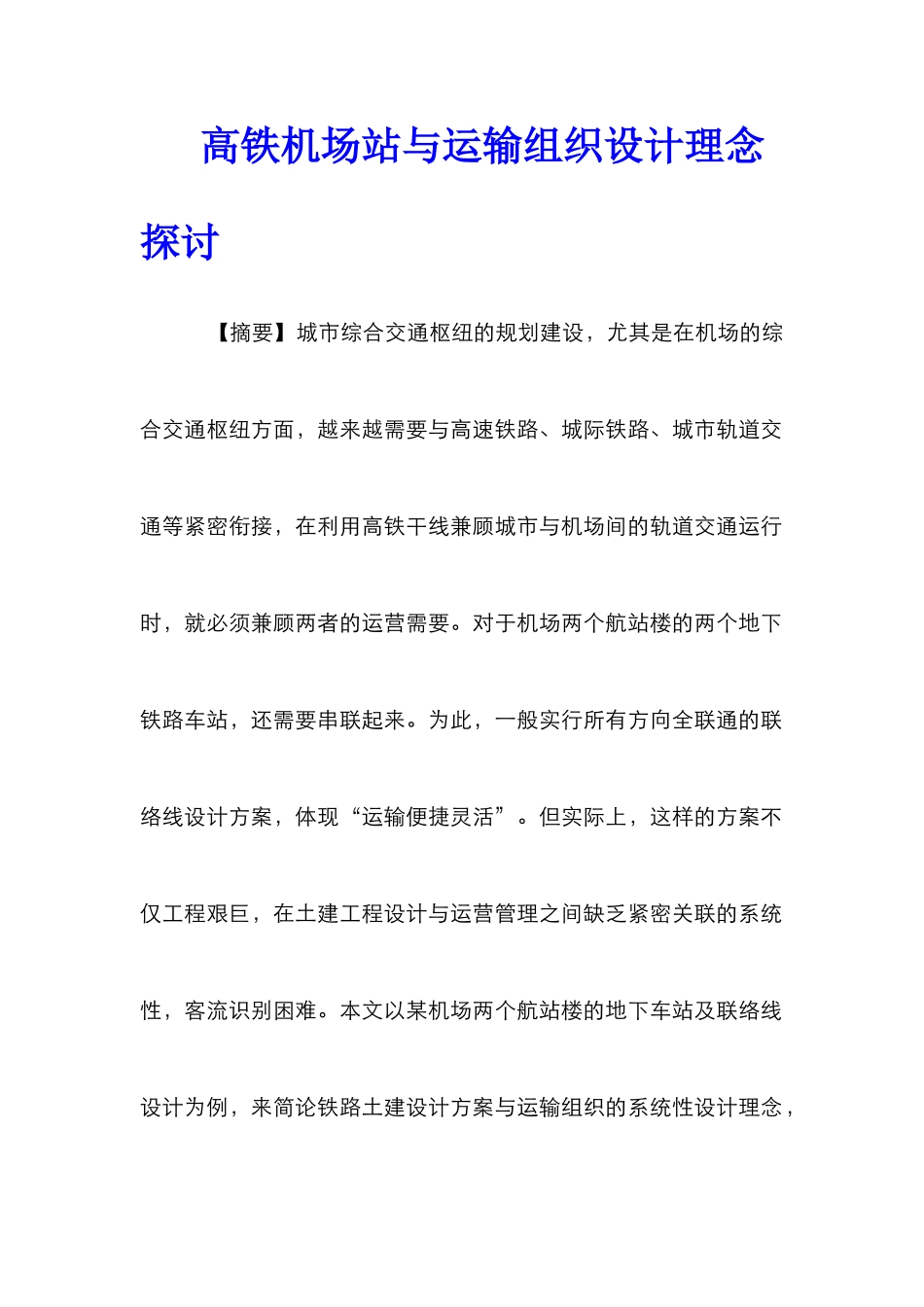 高铁机场站与运输组织设计理念探讨

【摘要】城市综合交通枢纽的规划建设，尤其是在机场的综合交通枢纽方面，越来越需要与高速铁路、城际铁路、城市轨道交通等紧密衔接，在利用高铁干线兼顾城市与机场间的轨道交通运行时，就必须兼顾两者的运营需要。对于机场两个航站楼的两个地下铁路车站，还需要串联起来。为此，一般实行所有方向全联通的联络线设计方案，体现“运输便捷灵活”。但实际上，这样的方案不仅工程艰巨，在土建工程设计与运营管理之间缺乏紧密关联的系统性，客流识别困难。本文以某机场两个航站楼的地下车站及联络线设计为例，来简论铁路土建设计方案与运输组织的系统性设计理念，